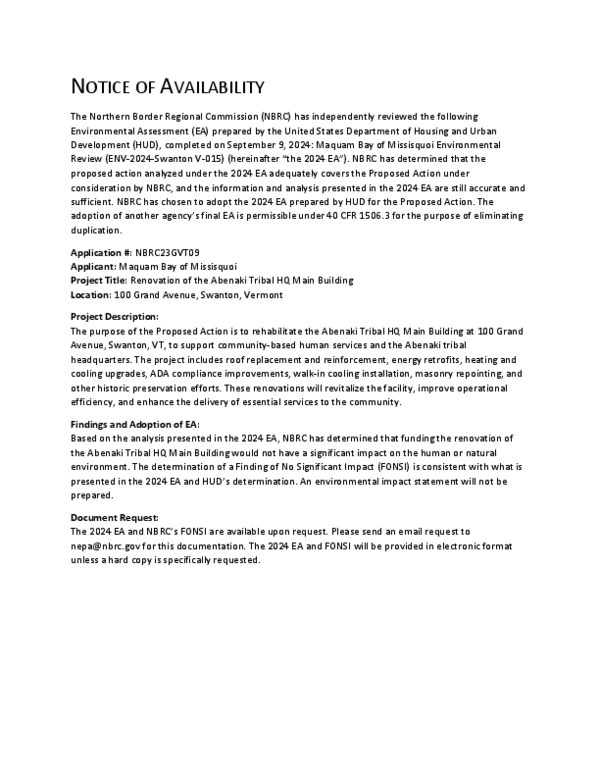 NOTICE OF AVAILABILITY

The Northern Border Regional Commission (NBRC) has independently reviewed the following Environmental Assessment (EA) prepared by the United States Department of Housing and Urban Development (HUD), completed on September 9, 2024: Maquam Bay of Missisquoi Environmental Review (ENV-2024-Swanton V-015) (hereinafter "the 2024 EA"). NBRC has determined that the proposed action analyzed under the 2024 EA adequately covers the Proposed Action under consideration by NBRC, and the information and analysis presented in the 2024 EA are still accurate and sufficient. NBRC has chosen to adopt the 2024 EA prepared by HUD for the Proposed Action. The adoption of another agency's final EA is permissible under 40 CFR 1506.3 for the purpose of eliminating duplication.

Application #: NBRC23GVT09
Applicant: Maquam Bay of Missisquoi
Project Title: Renovation of the Abenaki Tribal HQ Main Building
Location: 100 Grand Avenue, Swanton, Vermont

Project Description:
The purpose of the Proposed Action is to rehabilitate the Abenaki Tribal HQ Main Building at 100 Grand Avenue, Swanton, VT, to support community-based human services and the Abenaki tribal headquarters. The project includes roof replacement and reinforcement, energy retrofits, heating and cooling upgrades, ADA compliance improvements, walk-in cooling installation, masonry repointing, and other historic preservation efforts. These renovations will revitalize the facility, improve operational efficiency, and enhance the delivery of essential services to the community.

Findings and Adoption of EA:
Based on the analysis presented in the 2024 EA, NBRC has determined that funding the renovation of the Abenaki Tribal HQ Main Building would not have a significant impact on the human or natural environment. The determination of a Finding of No Significant Impact (FONSI) is consistent with what is presented in the 2024 EA and HUD's determination. An environmental impact statement will not be prepared.

Document Request:
The 2024 EA and NBRC's FONSI are available upon request. Please send an email request to nepa@nbrc.gov for this documentation. The 2024 EA and FONSI will be provided in electronic format unless a hard copy is specifically requested.